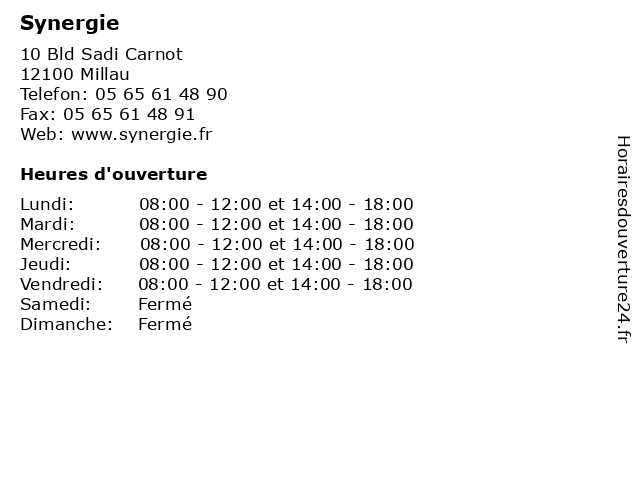 Synergie

10 Bld Sadi Carnot
12100 Millau
Telefon: 05 65 61 48 90
Fax: 05 65 61 48 91
Web: www.synergie.fr

Heures d'ouverture

| | |
|---|---|
| Lundi: | 08:00 - 12:00 et 14:00 - 18:00 |
| Mardi: | 08:00 - 12:00 et 14:00 - 18:00 |
| Mercredi: | 08:00 - 12:00 et 14:00 - 18:00 |
| Jeudi: | 08:00 - 12:00 et 14:00 - 18:00 |
| Vendredi: | 08:00 - 12:00 et 14:00 - 18:00 |
| Samedi: | Fermé |
| Dimanche: | Fermé |

Horairesdouverture24.fr